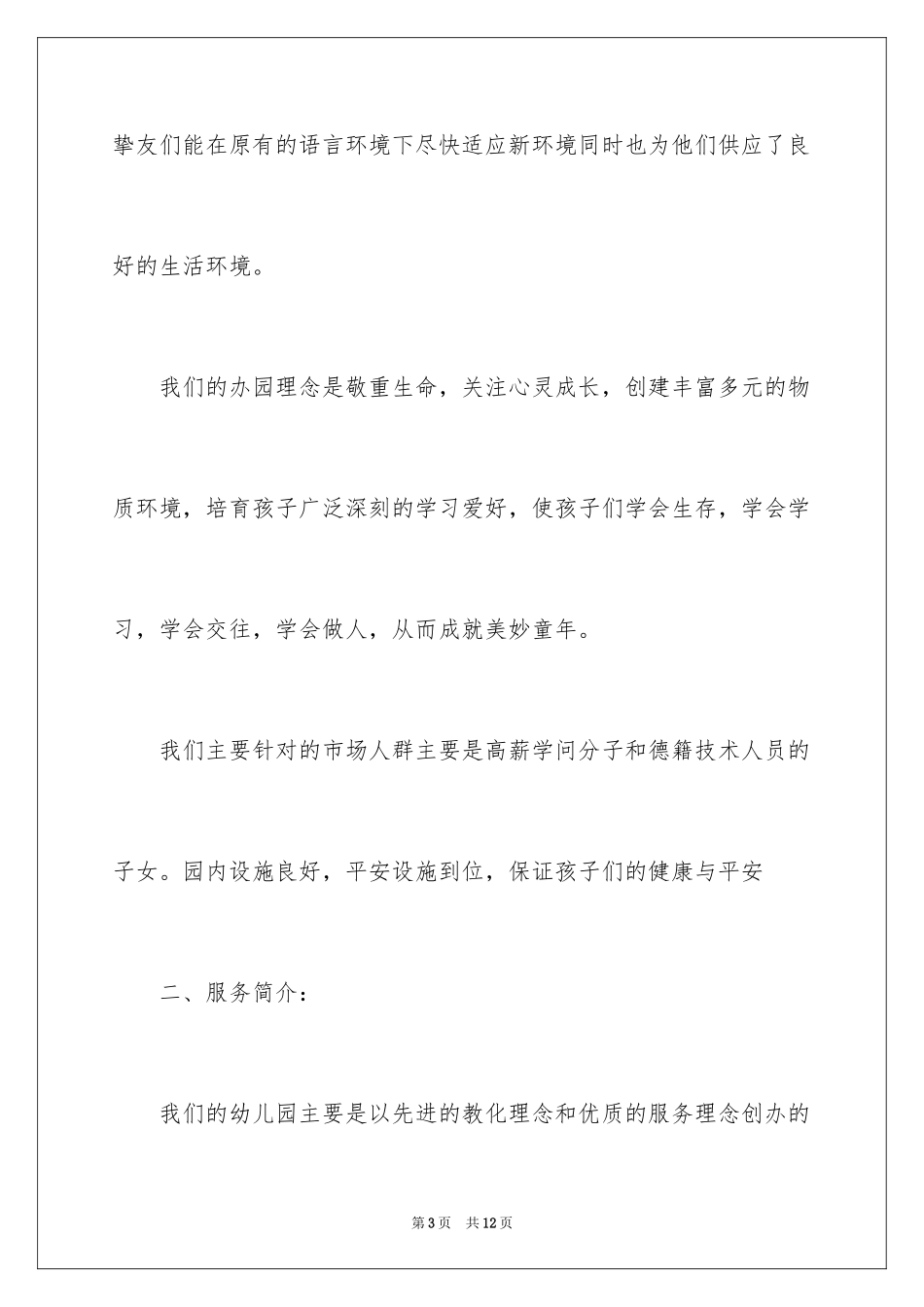 挚友们能在原有的语言环境下尽快适应新环境同时也为他们供应了良好的生活环境。

我们的办园理念是敬重生命，关注心灵成长，创建丰富多元的物质环境，培育孩子广泛深刻的学习爱好，使孩子们学会生存，学会学习，学会交往，学会做人，从而成就美妙童年。

我们主要针对的市场人群主要是高薪学问分子和德籍技术人员的子女。园内设施良好，平安设施到位，保证孩子们的健康与平安

二、服务简介：

我们的幼儿园主要是以先进的教化理念和优质的服务理念创办的

第3页 共12页